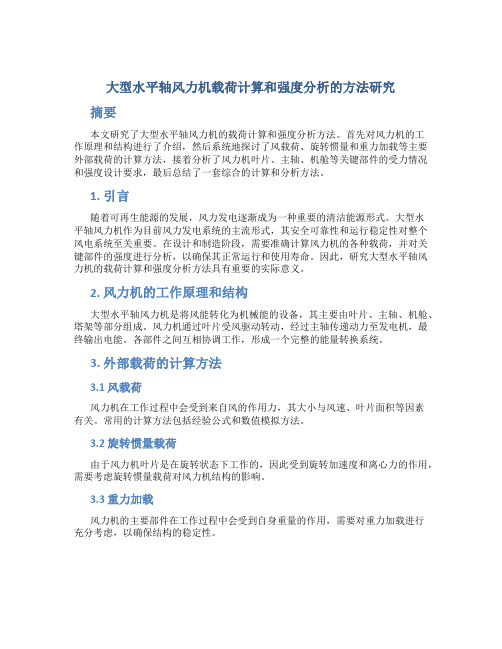 大型水平轴风力机载荷计算和强度分析的方法研究

摘要

本文研究了大型水平轴风力机的载荷计算和强度分析方法。首先对风力机的工作原理和结构进行了介绍，然后系统地探讨了风载荷、旋转惯量和重力加载等主要外部载荷的计算方法，接着分析了风力机叶片、主轴、机舱等关键部件的受力情况和强度设计要求，最后总结了一套综合的计算和分析方法。

1. 引言

随着可再生能源的发展，风力发电逐渐成为一种重要的清洁能源形式。大型水平轴风力机作为目前风力发电系统的主流形式，其安全可靠性和运行稳定性对整个风电系统至关重要。在设计和制造阶段，需要准确计算风力机的各种载荷，并对关键部件的强度进行分析，以确保其正常运行和使用寿命。因此，研究大型水平轴风力机的载荷计算和强度分析方法具有重要的实际意义。

2. 风力机的工作原理和结构

大型水平轴风力机是将风能转化为机械能的设备，其主要由叶片、主轴、机舱、塔架等部分组成。风力机通过叶片受风驱动转动，经过主轴传递动力至发电机，最终输出电能。各部件之间互相协调工作，形成一个完整的能量转换系统。

3. 外部载荷的计算方法

3.1 风载荷

风力机在工作过程中会受到来自风的作用力，其大小与风速、叶片面积等因素有关。常用的计算方法包括经验公式和数值模拟方法。

3.2 旋转惯量载荷

由于风力机叶片是在旋转状态下工作的，因此受到旋转加速度和离心力的作用，需要考虑旋转惯量载荷对风力机结构的影响。

3.3 重力加载

风力机的主要部件在工作过程中会受到自身重量的作用，需要对重力加载进行充分考虑，以确保结构的稳定性。